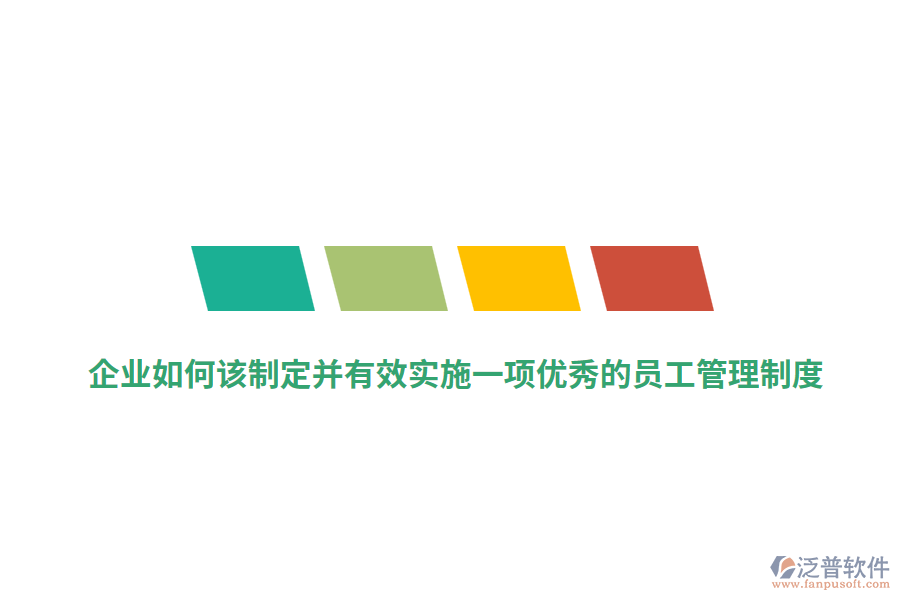 企业如何该制定并有效实施一项优秀的员工管理制度

泛普软件
www.fanpusoft.com